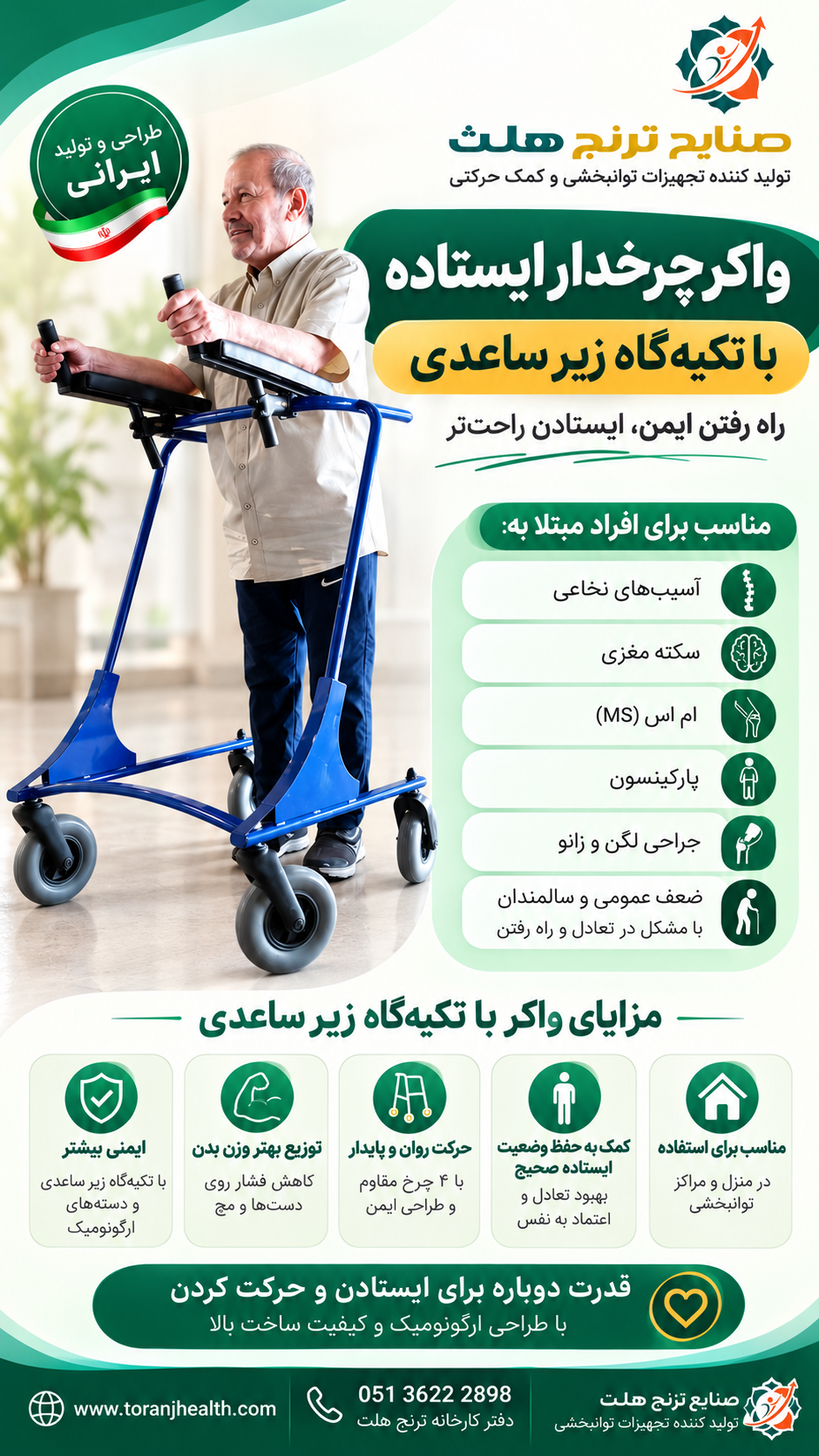 صنایع ترنج هلث
تولید کننده تجهیزات توانبخشی و کمک حرکتی

طراحی و تولید
ایرانی

واکر چرخدار ایستاده
با تکیه‌گاه زیر ساعدی
راه رفتن ایمن، ایستادن راحت‌تر

مناسب برای افراد مبتلا به:
آسیب‌های نخاعی
سکته مغزی
ام اس (MS)
پارکینسون
جراحی لگن و زانو
ضعف عمومی و سالمندان
با مشکل در تعادل و راه رفتن

مزایای واکر با تکیه‌گاه زیر ساعدی

مناسب برای استفاده
در منزل و مراکز توانبخشی

کمک به حفظ وضعیت ایستاده صحیح
بهبود تعادل و اعتماد به نفس

حرکت روان و پایدار
با ۴ چرخ مقاوم و طراحی ایمن

توزیع بهتر وزن بدن
کاهش فشار روی دست‌ها و مچ

ایمنی بیشتر
با تکیه‌گاه زیر ساعدی و دسته‌های ارگونومیک

قدرت دوباره برای ایستادن و حرکت کردن
با طراحی ارگونومیک و کیفیت ساخت بالا

صنایع ترنج هلث
تولید کننده تجهیزات توانبخشی

051 3622 2898
دفتر کارخانه ترنج هلث

www.toranjhealth.com